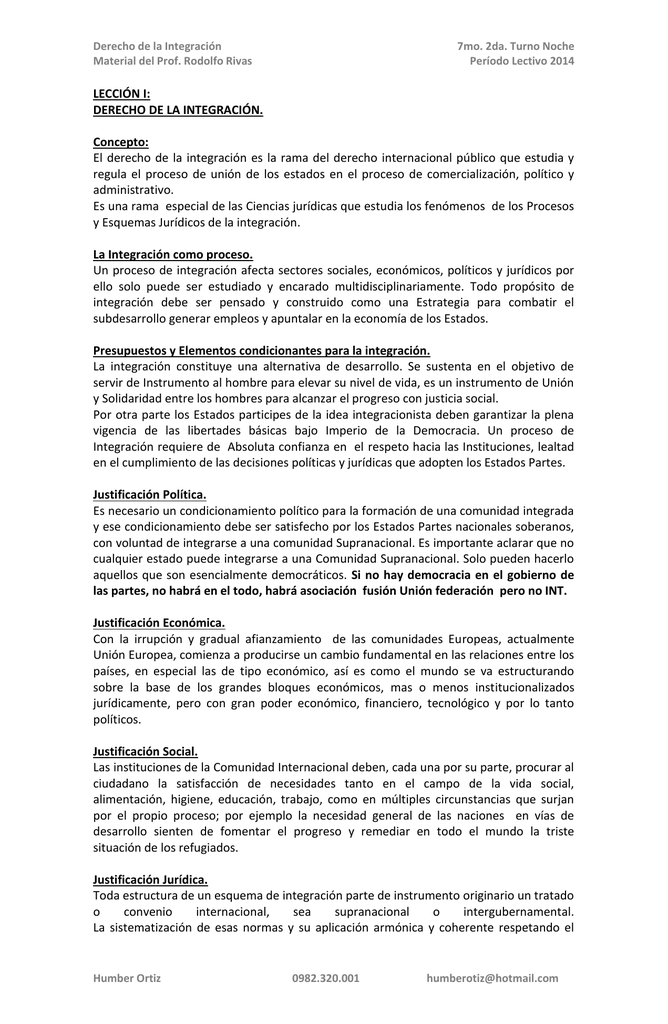 Derecho de la Integración
Material del Prof. Rodolfo Rivas

7mo. 2da. Turno Noche
Período Lectivo 2014

LECCIÓN I:
DERECHO DE LA INTEGRACIÓN.

Concepto:
El derecho de la integración es la rama del derecho internacional público que estudia y regula el proceso de unión de los estados en el proceso de comercialización, político y administrativo.
Es una rama especial de las Ciencias jurídicas que estudia los fenómenos de los Procesos y Esquemas Jurídicos de la integración.

La Integración como proceso.
Un proceso de integración afecta sectores sociales, económicos, políticos y jurídicos por ello solo puede ser estudiado y encarado multidisciplinariamente. Todo propósito de integración debe ser pensado y construido como una Estrategia para combatir el subdesarrollo generar empleos y apuntalar en la economía de los Estados.

Presupuestos y Elementos condicionantes para la integración.
La integración constituye una alternativa de desarrollo. Se sustenta en el objetivo de servir de Instrumento al hombre para elevar su nivel de vida, es un instrumento de Unión y Solidaridad entre los hombres para alcanzar el progreso con justicia social.
Por otra parte los Estados participes de la idea integracionista deben garantizar la plena vigencia de las libertades básicas bajo Imperio de la Democracia. Un proceso de Integración requiere de Absoluta confianza en el respeto hacia las Instituciones, lealtad en el cumplimiento de las decisiones políticas y jurídicas que adopten los Estados Partes.

Justificación Política.
Es necesario un condicionamiento político para la formación de una comunidad integrada y ese condicionamiento debe ser satisfecho por los Estados Partes nacionales soberanos, con voluntad de integrarse a una comunidad Supranacional. Es importante aclarar que no cualquier estado puede integrarse a una Comunidad Supranacional. Solo pueden hacerlo aquellos que son esencialmente democráticos. Si no hay democracia en el gobierno de las partes, no habrá en el todo, habrá asociación fusión Unión federación pero no INT.

Justificación Económica.
Con la irrupción y gradual afianzamiento de las comunidades Europeas, actualmente Unión Europea, comienza a producirse un cambio fundamental en las relaciones entre los países, en especial las de tipo económico, así es como el mundo se va estructurando sobre la base de los grandes bloques económicos, mas o menos institucionalizados jurídicamente, pero con gran poder económico, financiero, tecnológico y por lo tanto políticos.

Justificación Social.
Las instituciones de la Comunidad Internacional deben, cada una por su parte, procurar al ciudadano la satisfacción de necesidades tanto en el campo de la vida social, alimentación, higiene, educación, trabajo, como en múltiples circunstancias que surjan por el propio proceso; por ejemplo la necesidad general de las naciones en vías de desarrollo sienten de fomentar el progreso y remediar en todo el mundo la triste situación de los refugiados.

Justificación Jurídica.
Toda estructura de un esquema de integración parte de instrumento originario un tratado o convenio internacional, sea supranacional o intergubernamental. La sistematización de esas normas y su aplicación armónica y coherente respetando el

Humber Ortiz 0982.320.001 humberotiz@hotmail.com